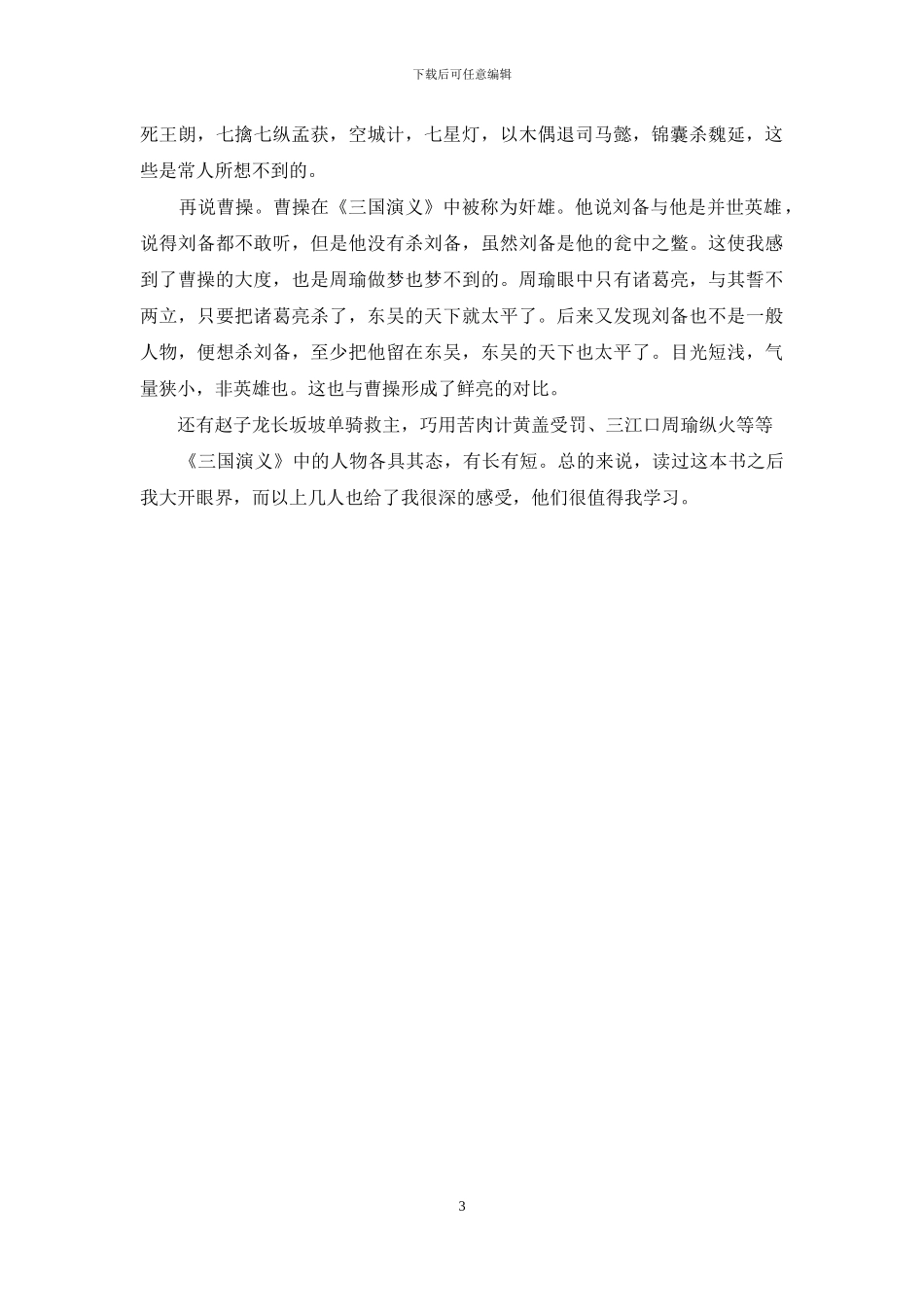 下载后可任意编辑

死王朗，七擒七纵孟获，空城计，七星灯，以木偶退司马懿，锦囊杀魏延，这些是常人所想不到的。

再说曹操。曹操在《三国演义》中被称为奸雄。他说刘备与他是并世英雄，说得刘备都不敢听，但是他没有杀刘备，虽然刘备是他的瓮中之鳖。这使我感到了曹操的大度，也是周瑜做梦也梦不到的。周瑜眼中只有诸葛亮，与其誓不两立，只要把诸葛亮杀了，东吴的天下就太平了。后来又发现刘备也不是一般人物，便想杀刘备，至少把他留在东吴，东吴的天下也太平了。目光短浅，气量狭小，非英雄也。这也与曹操形成了鲜亮的对比。

还有赵子龙长坂坡单骑救主，巧用苦肉计黄盖受罚、三江口周瑜纵火等等

《三国演义》中的人物各具其态，有长有短。总的来说，读过这本书之后我大开眼界，而以上几人也给了我很深的感受，他们很值得我学习。

3